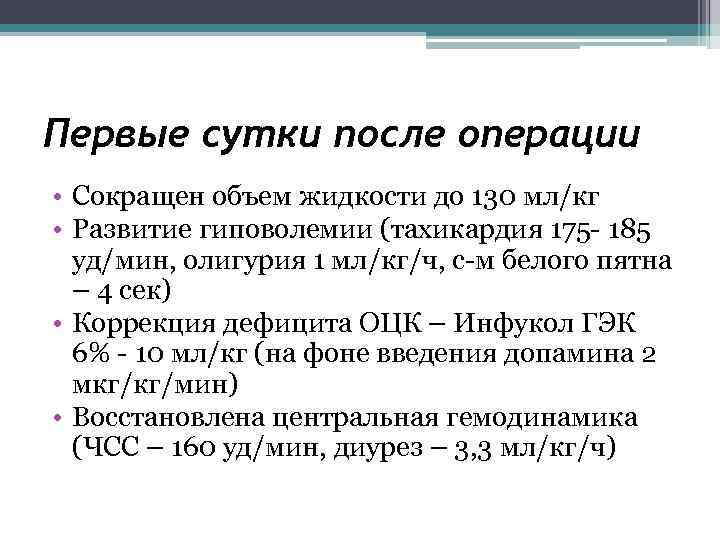 Первые сутки после операции

• Сокращен объем жидкости до 130 мл/кг
• Развитие гиповолемии (тахикардия 175- 185 уд/мин, олигурия 1 мл/кг/ч, с-м белого пятна – 4 сек)
• Коррекция дефицита ОЦК – Инфукол ГЭК 6% - 10 мл/кг (на фоне введения допамина 2 мкг/кг/мин)
• Восстановлена центральная гемодинамика (ЧСС – 160 уд/мин, диурез – 3,3 мл/кг/ч)